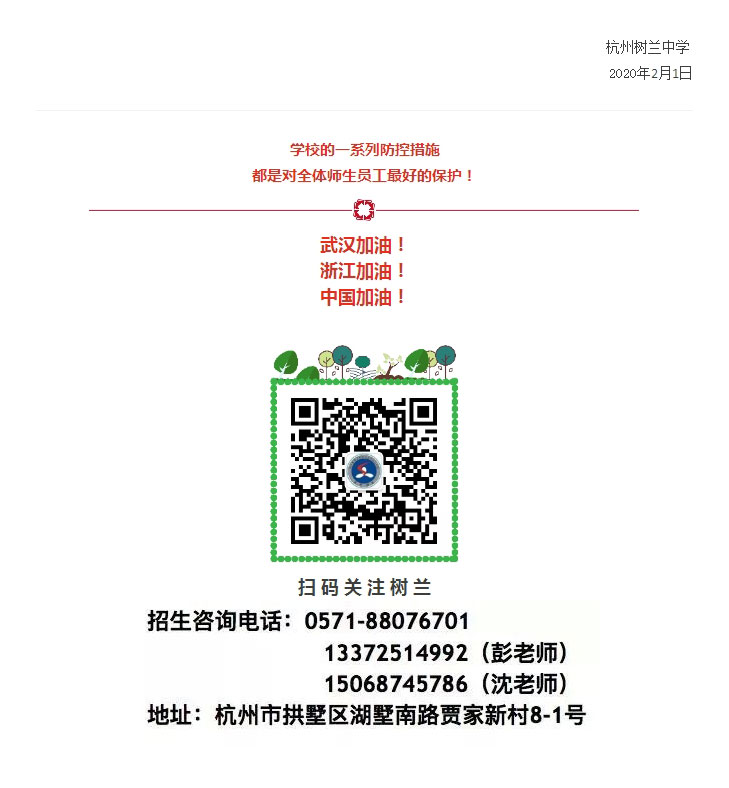 杭州树兰中学
2020年2月1日

学校的一系列防控措施
都是对全体师生员工最好的保护！

武汉加油！
浙江加油！
中国加油！

扫码关注树兰

招生咨询电话：0571-88076701
13372514992（彭老师）
15068745786（沈老师）
地址：杭州市拱墅区湖墅南路贾家新村8-1号